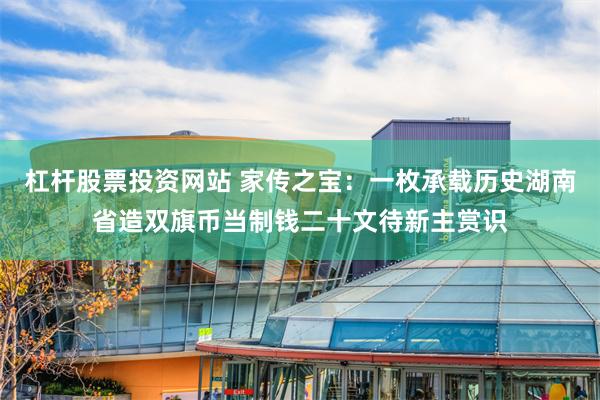 杠杆股票投资网站 家传之宝：一枚承载历史湖南省造双旗币当制钱二十文待新主赏识